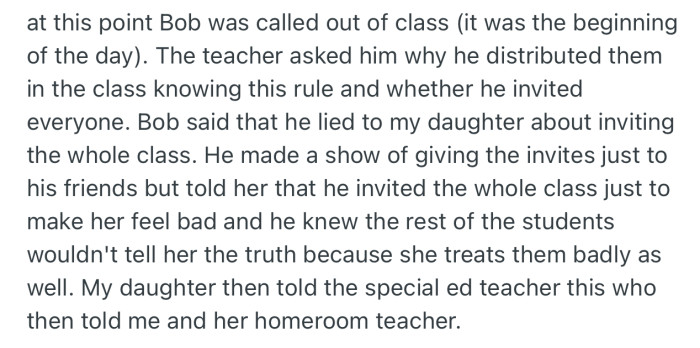 at this point Bob was called out of class (it was the beginning of the day). The teacher asked him why he distributed them in the class knowing this rule and whether he invited everyone. Bob said that he lied to my daughter about inviting the whole class. He made a show of giving the invites just to his friends but told her that he invited the whole class just to make her feel bad and he knew the rest of the students wouldn't tell her the truth because she treats them badly as well. My daughter then told the special ed teacher this who then told me and her homeroom teacher.